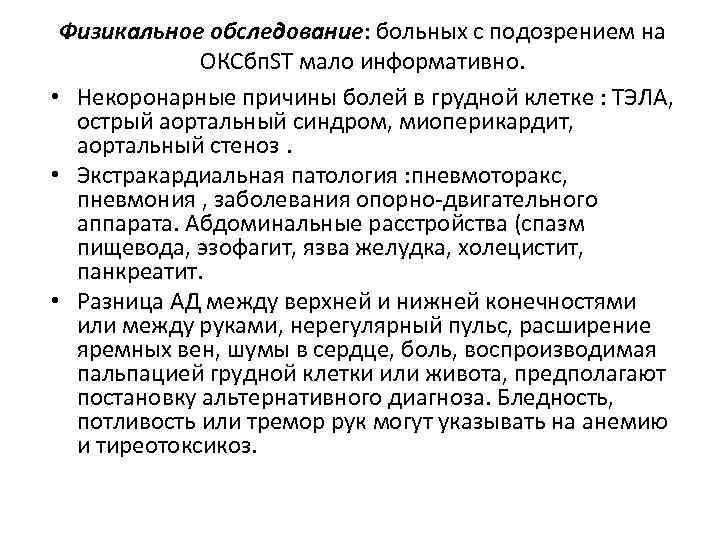 Физикальное обследование: больных с подозрением на ОКСбпST мало информативно.

• Некоронарные причины болей в грудной клетке : ТЭЛА, острый аортальный синдром, миоперикардит, аортальный стеноз .
• Экстракардиальная патология :пневмоторакс, пневмония , заболевания опорно-двигательного аппарата. Абдоминальные расстройства (спазм пищевода, эзофагит, язва желудка, холецистит, панкреатит.
• Разница АД между верхней и нижней конечностями или между руками, нерегулярный пульс, расширение яремных вен, шумы в сердце, боль, воспроизводимая пальпацией грудной клетки или живота, предполагают постановку альтернативного диагноза. Бледность, потливость или тремор рук могут указывать на анемию и тиреотоксикоз.